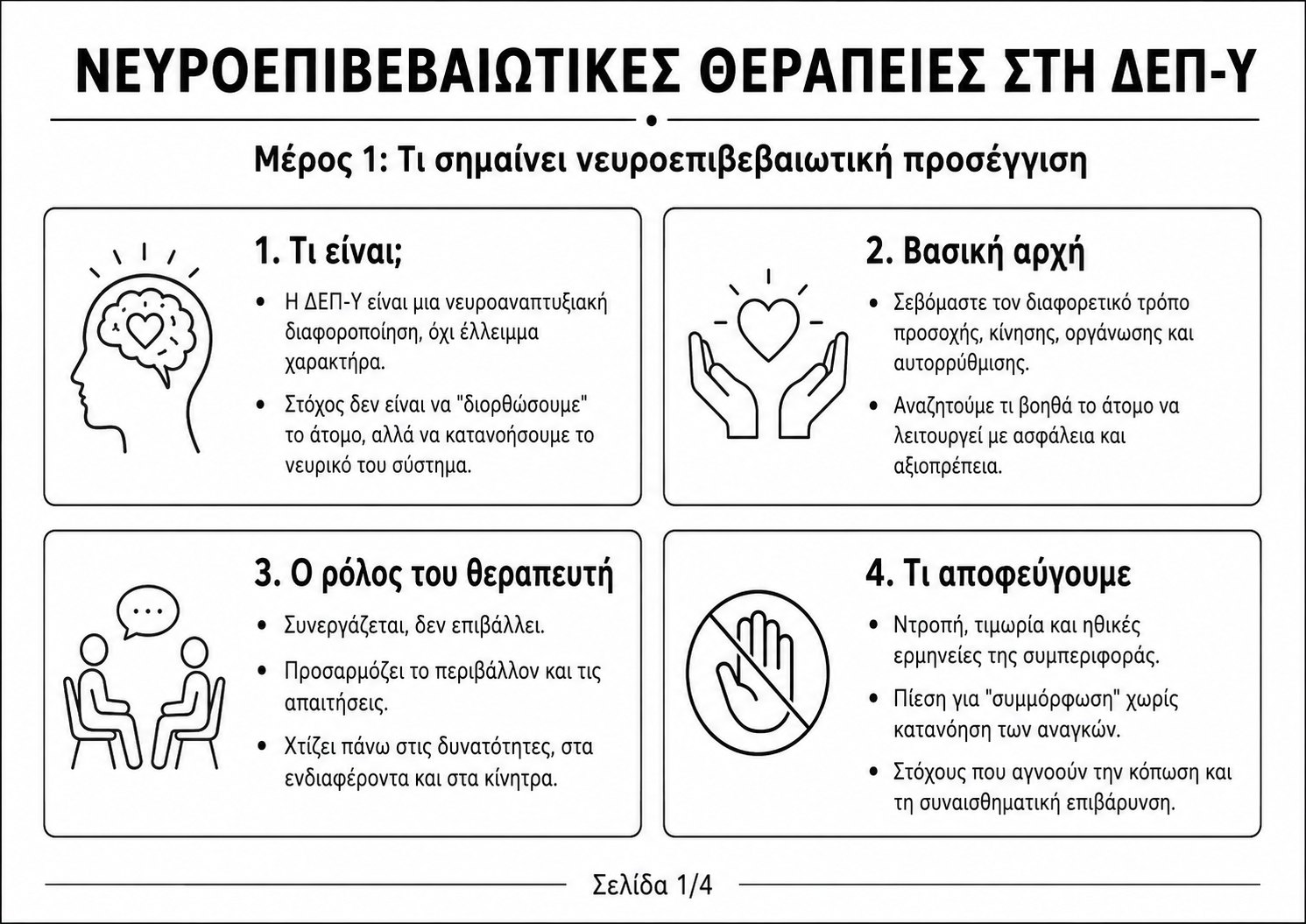 ΝΕΥΡΟΕΠΙΒΕΒΑΙΩΤΙΚΕΣ ΘΕΡΑΠΕΙΕΣ ΣΤΗ ΔΕΠ-Υ

Μέρος 1: Τι σημαίνει νευροεπιβεβαιωτική προσέγγιση

1. Τι είναι;

• Η ΔΕΠ-Υ είναι μια νευροαναπτυξιακή διαφοροποίηση, όχι έλλειμμα χαρακτήρα.

• Στόχος δεν είναι να "διορθώσουμε" το άτομο, αλλά να κατανοήσουμε το νευρικό του σύστημα.

2. Βασική αρχή

• Σεβόμαστε τον διαφορετικό τρόπο προσοχής, κίνησης, οργάνωσης και αυτορρύθμισης.

• Αναζητούμε τι βοηθά το άτομο να λειτουργεί με ασφάλεια και αξιοπρέπεια.

3. Ο ρόλος του θεραπευτή

• Συνεργάζεται, δεν επιβάλλει.

• Προσαρμόζει το περιβάλλον και τις απαιτήσεις.

• Χτίζει πάνω στις δυνατότητες, στα ενδιαφέροντα και στα κίνητρα.

4. Τι αποφεύγουμε

• Ντροπή, τιμωρία και ηθικές ερμηνείες της συμπεριφοράς.

• Πίεση για "συμμόρφωση" χωρίς κατανόηση των αναγκών.

• Στόχους που αγνοούν την κόπωση και τη συναισθηματική επιβάρυνση.

Σελίδα 1/4